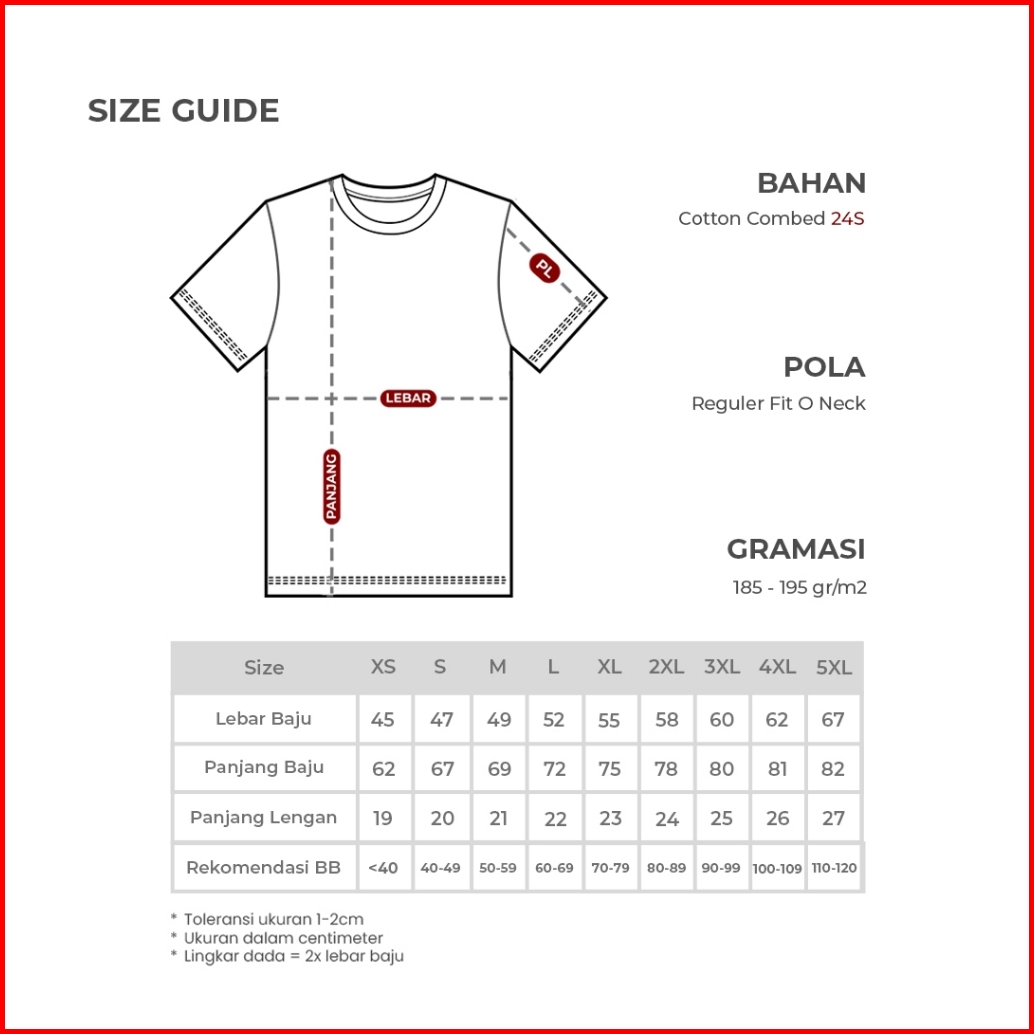 SIZE GUIDE

PL

LEBAR

PANJANG

BAHAN
Cotton Combed 24S

POLA
Reguler Fit O Neck

GRAMASI
185 - 195 gr/m2

| Size | XS | S | M | L | XL | 2XL | 3XL | 4XL | 5XL |
|---|---|---|---|---|---|---|---|---|---|
| Lebar Baju | 45 | 47 | 49 | 52 | 55 | 58 | 60 | 62 | 67 |
| Panjang Baju | 62 | 67 | 69 | 72 | 75 | 78 | 80 | 81 | 82 |
| Panjang Lengan | 19 | 20 | 21 | 22 | 23 | 24 | 25 | 26 | 27 |
| Rekomendasi BB | <40 | 40-49 | 50-59 | 60-69 | 70-79 | 80-89 | 90-99 | 100-109 | 110-120 |

* Toleransi ukuran 1-2cm
* Ukuran dalam centimeter
* Lingkar dada = 2x lebar baju